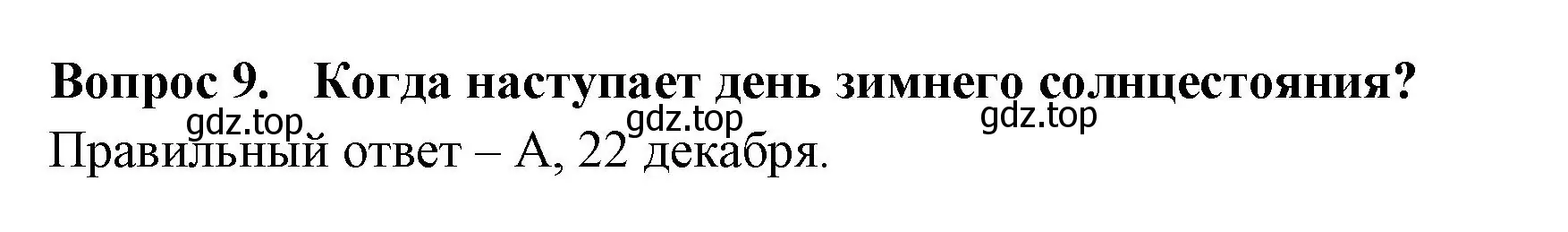 Вопрос 9. Когда наступает день зимнего солнцестояния?

gdz.top gdz.top gdz.top

Правильный ответ – А, 22 декабря.